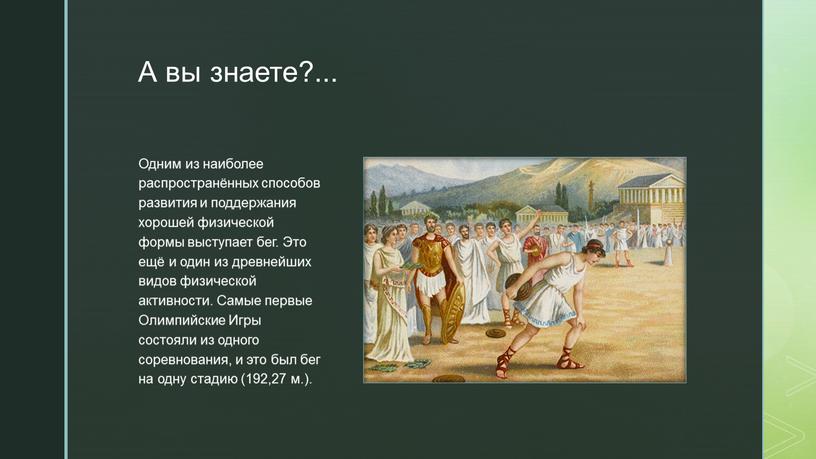 А вы знаете?...

Одним из наиболее распространённых способов развития и поддержания хорошей физической формы выступает бег. Это ещё и один из древнейших видов физической активности. Самые первые Олимпийские Игры состояли из одного соревнования, и это был бег на одну стадию (192,27 м.).